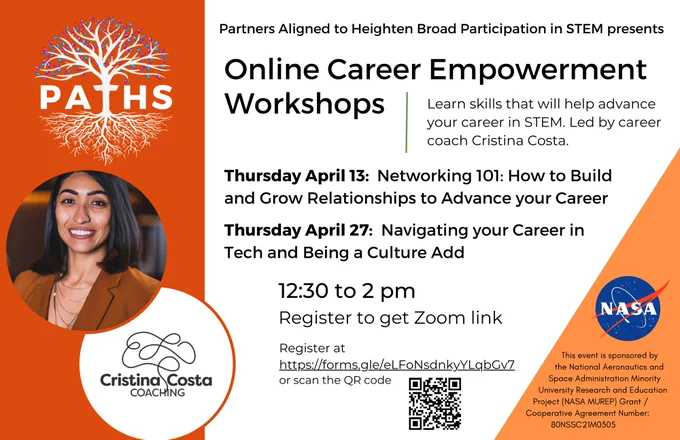 PATHS

Cristina Costa
COACHING

Partners Aligned to Heighten Broad Participation in STEM presents

Online Career Empowerment Workshops

Learn skills that will help advance your career in STEM. Led by career coach Cristina Costa.

Thursday April 13: Networking 101: How to Build and Grow Relationships to Advance your Career

Thursday April 27: Navigating your Career in Tech and Being a Culture Add

12:30 to 2 pm
Register to get Zoom link

Register at
https://forms.gle/eLFoNsdnkyYLqbGv7
or scan the QR code

NASA

This event is sponsored by the National Aeronautics and Space Administration Minority University Research and Education Project (NASA MUREP) Grant / Cooperative Agreement Number: 80NSSC21M0305